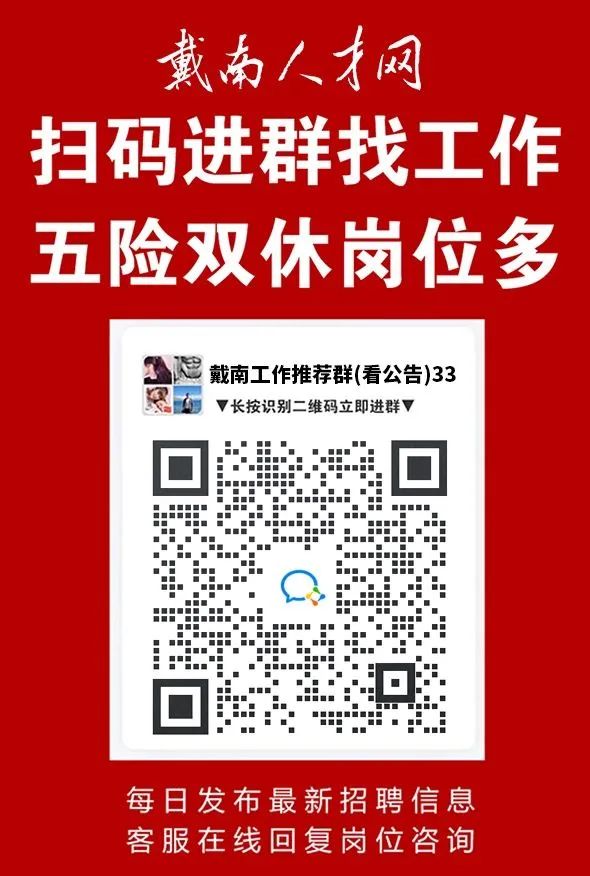 戴南人才网

扫码进群找工作
五险双休岗位多

戴南工作推荐群(看公告)33
▼长按识别二维码立即进群▼

每日发布最新招聘信息
客服在线回复岗位咨询